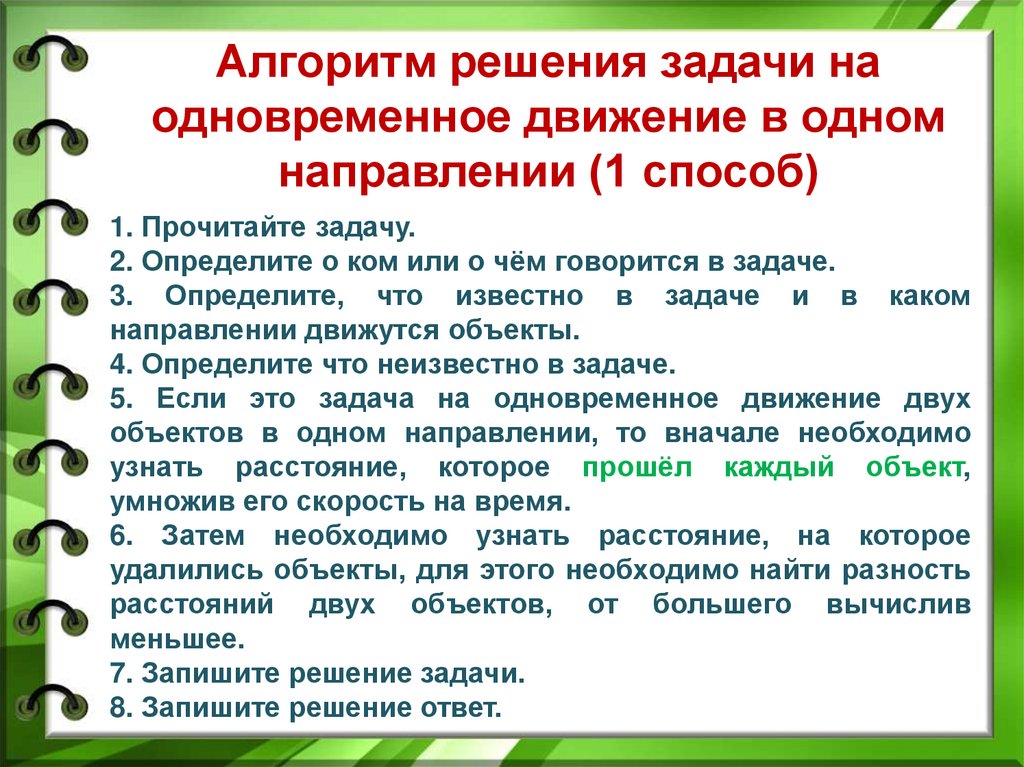 Алгоритм решения задачи на одновременное движение в одном направлении (1 способ)

1. Прочитайте задачу.
2. Определите о ком или о чём говорится в задаче.
3. Определите, что известно в задаче и в каком направлении движутся объекты.
4. Определите что неизвестно в задаче.
5. Если это задача на одновременное движение двух объектов в одном направлении, то вначале необходимо узнать расстояние, которое прошёл каждый объект, умножив его скорость на время.
6. Затем необходимо узнать расстояние, на которое удалились объекты, для этого необходимо найти разность расстояний двух объектов, от большего вычислив меньшее.
7. Запишите решение задачи.
8. Запишите решение ответ.